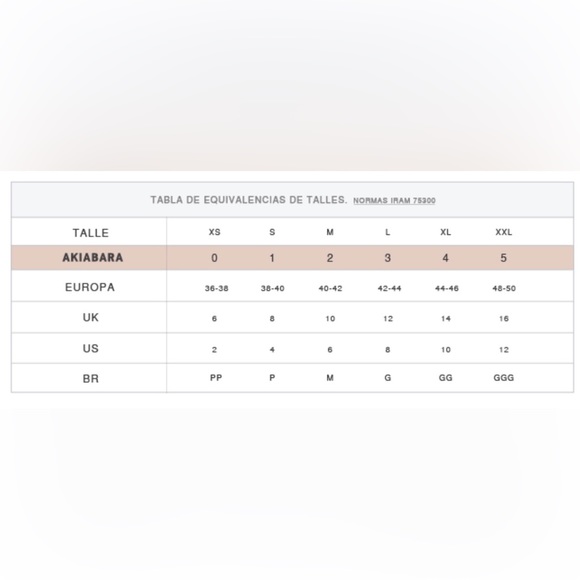 TABLA DE EQUIVALENCIAS DE TALLES. NORMAS IRAM 75300

| TALLE | XS | S | M | L | XL | XXL |
|---|---|---|---|---|---|---|
| AKIABARA | 0 | 1 | 2 | 3 | 4 | 5 |
| EUROPA | 36-38 | 38-40 | 40-42 | 42-44 | 44-46 | 48-50 |
| UK | 6 | 8 | 10 | 12 | 14 | 16 |
| US | 2 | 4 | 6 | 8 | 10 | 12 |
| BR | PP | P | M | G | GG | GGG |